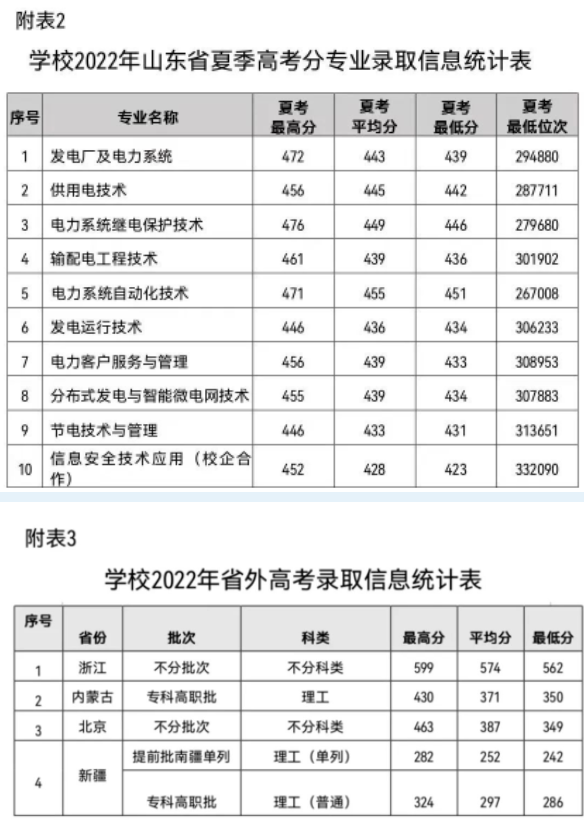 附表2

学校2022年山东省夏季高考分专业录取信息统计表

| 序号 | 专业名称 | 夏考最高分 | 夏考平均分 | 夏考最低分 | 夏考最低位次 |
|---|---|---|---|---|---|
| 1 | 发电厂及电力系统 | 472 | 443 | 439 | 294880 |
| 2 | 供用电技术 | 456 | 445 | 442 | 287711 |
| 3 | 电力系统继电保护技术 | 476 | 449 | 446 | 279680 |
| 4 | 输配电工程技术 | 461 | 439 | 436 | 301902 |
| 5 | 电力系统自动化技术 | 471 | 455 | 451 | 267008 |
| 6 | 发电运行技术 | 446 | 436 | 434 | 306233 |
| 7 | 电力客户服务与管理 | 456 | 439 | 433 | 308953 |
| 8 | 分布式发电与智能微电网技术 | 455 | 439 | 434 | 307883 |
| 9 | 节电技术与管理 | 446 | 433 | 431 | 313651 |
| 10 | 信息安全技术应用（校企合作） | 452 | 428 | 423 | 332090 |

附表3

学校2022年省外高考录取信息统计表

| 序号 | 省份 | 批次 | 科类 | 最高分 | 平均分 | 最低分 |
|---|---|---|---|---|---|---|
| 1 | 浙江 | 不分批次 | 不分科类 | 599 | 574 | 562 |
| 2 | 内蒙古 | 专科高职批 | 理工 | 430 | 371 | 350 |
| 3 | 北京 | 不分批次 | 不分科类 | 463 | 387 | 349 |
| 4 | 新疆 | 提前批南疆单列 | 理工（单列） | 282 | 252 | 242 |
|  |  | 专科高职批 | 理工（普通） | 324 | 297 | 286 |